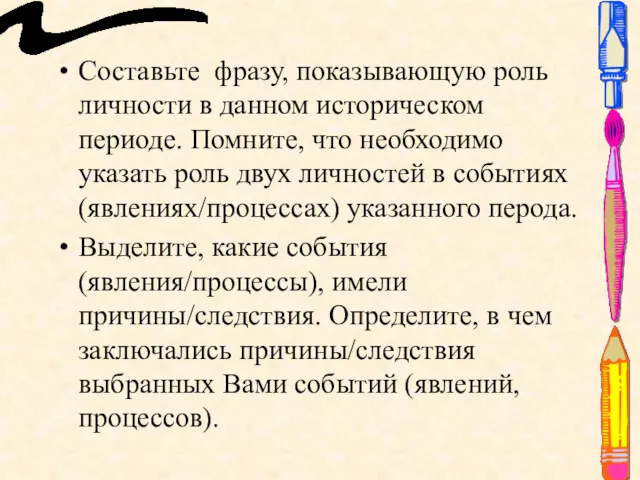 • Составьте фразу, показывающую роль личности в данном историческом периоде. Помните, что необходимо указать роль двух личностей в событиях (явлениях/процессах) указанного перода.

• Выделите, какие события (явления/процессы), имели причины/следствия. Определите, в чем заключались причины/следствия выбранных Вами событий (явлений, процессов).